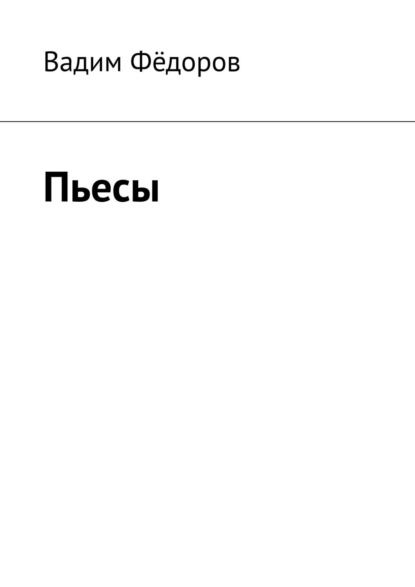 Вадим Фёдоров

Пьесы